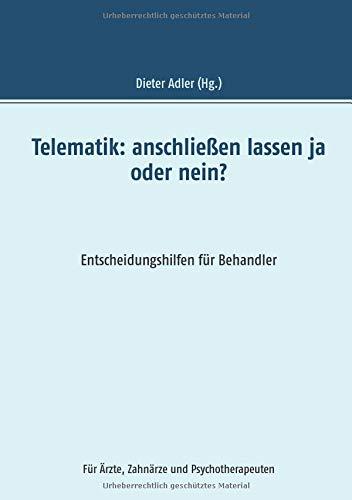 Urheberrechtlich geschütztes Material

Dieter Adler (Hg.)

Telematik: anschließen lassen ja oder nein?

Entscheidungshilfen für Behandler

Für Ärzte, Zahnärze und Psychotherapeuten

Urheberrechtlich geschütztes Material